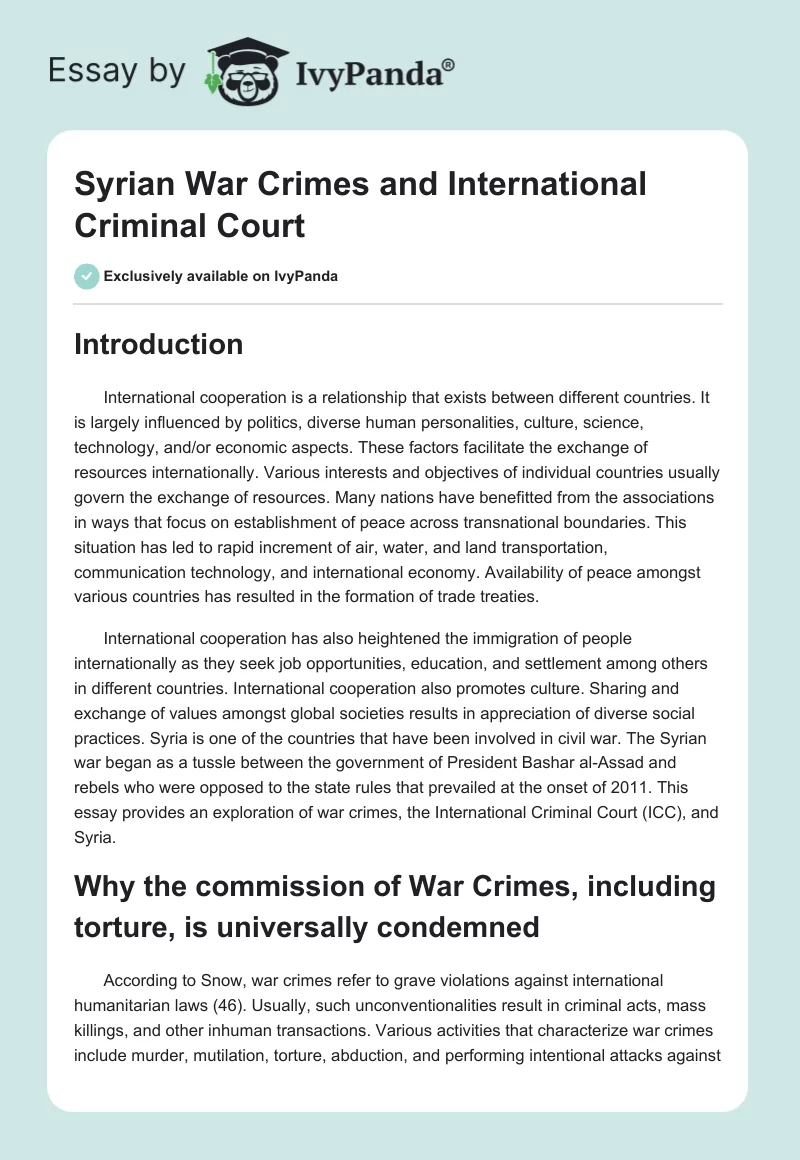 Essay by IvyPanda®

Syrian War Crimes and International Criminal Court

Exclusively available on IvyPanda

Introduction

International cooperation is a relationship that exists between different countries. It is largely influenced by politics, diverse human personalities, culture, science, technology, and/or economic aspects. These factors facilitate the exchange of resources internationally. Various interests and objectives of individual countries usually govern the exchange of resources. Many nations have benefitted from the associations in ways that focus on establishment of peace across transnational boundaries. This situation has led to rapid increment of air, water, and land transportation, communication technology, and international economy. Availability of peace amongst various countries has resulted in the formation of trade treaties.

International cooperation has also heightened the immigration of people internationally as they seek job opportunities, education, and settlement among others in different countries. International cooperation also promotes culture. Sharing and exchange of values amongst global societies results in appreciation of diverse social practices. Syria is one of the countries that have been involved in civil war. The Syrian war began as a tussle between the government of President Bashar al-Assad and rebels who were opposed to the state rules that prevailed at the onset of 2011. This essay provides an exploration of war crimes, the International Criminal Court (ICC), and Syria.

Why the commission of War Crimes, including torture, is universally condemned

According to Snow, war crimes refer to grave violations against international humanitarian laws (46). Usually, such unconventionalities result in criminal acts, mass killings, and other inhuman transactions. Various activities that characterize war crimes include murder, mutilation, torture, abduction, and performing intentional attacks against